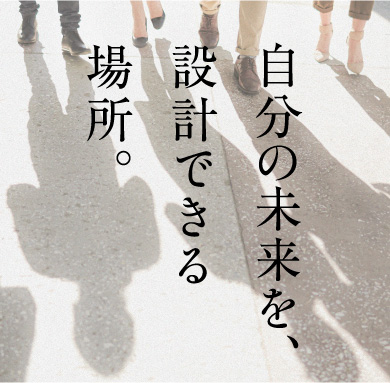 自分の未来を、
設計できる
場所。